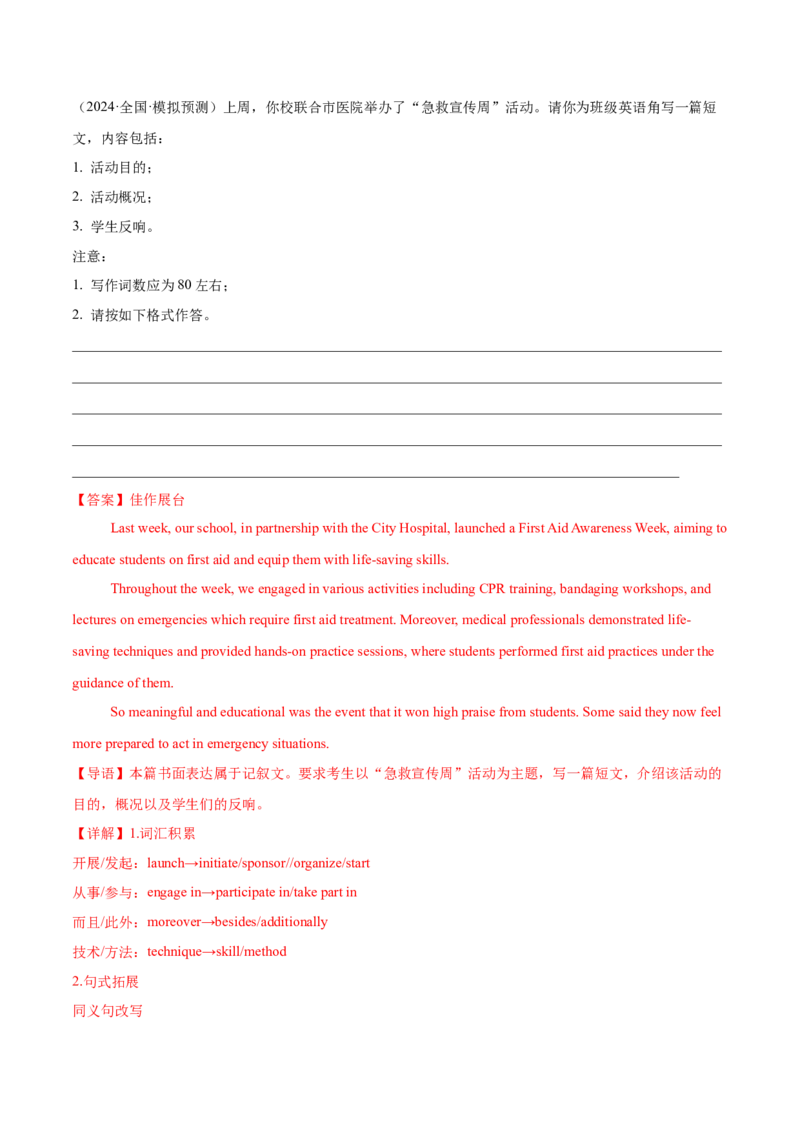 （2024·全国·模拟预测）上周，你校联合市医院举办了“急救宣传周”活动。请你为班级英语角写一篇短文，内容包括：

1. 活动目的；

2. 活动概况；

3. 学生反响。

注意：

1. 写作词数应为 80 左右；

2. 请按如下格式作答。

【答案】佳作展台

Last week, our school, in partnership with the City Hospital, launched a First Aid Awareness Week, aiming to educate students on first aid and equip them with life-saving skills.

Throughout the week, we engaged in various activities including CPR training, bandaging workshops, and lectures on emergencies which require first aid treatment. Moreover, medical professionals demonstrated life-saving techniques and provided hands-on practice sessions, where students performed first aid practices under the guidance of them.

So meaningful and educational was the event that it won high praise from students. Some said they now feel more prepared to act in emergency situations.

【导语】本篇书面表达属于记叙文。要求考生以“急救宣传周”活动为主题，写一篇短文，介绍该活动的目的，概况以及学生们的反响。

【详解】1.词汇积累

开展/发起：launch→initiate/sponsor//organize/start

从事/参与：engage in→participate in/take part in

而且/此外：moreover→besides/additionally

技术/方法：technique→skill/method

2.句式拓展

同义句改写